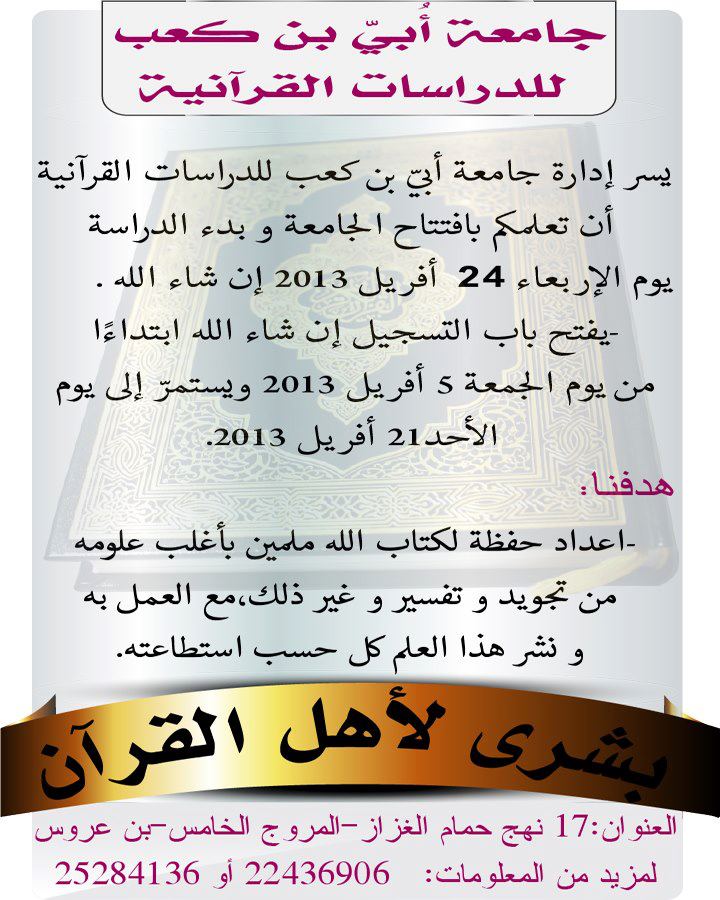 جامعة أُبيّ بن كعب
للدراسات القرآنية

يسر إدارة جامعة أبيّ بن كعب للدراسات القرآنية أن تعلمكم بافتتاح الجامعة و بدء الدراسة يوم الإربعاء 24 أفريل 2013 إن شاء الله .

-يفتح باب التسجيل إن شاء الله ابتداءًا من يوم الجمعة 5 أفريل 2013 ويستمرّ إلى يوم الأحد21 أفريل 2013.

هدفنا:

-اعداد حفظة لكتاب الله ملمين بأغلب علومه من تجويد و تفسير و غير ذلك،مع العمل به و نشر هذا العلم كل حسب استطاعته.

بشرى لأهل القرآن

العنوان:17 نهج حمام الغزاز-المروج الخامس-بن عروس
لمزيد من المعلومات: 22436906 أو 25284136